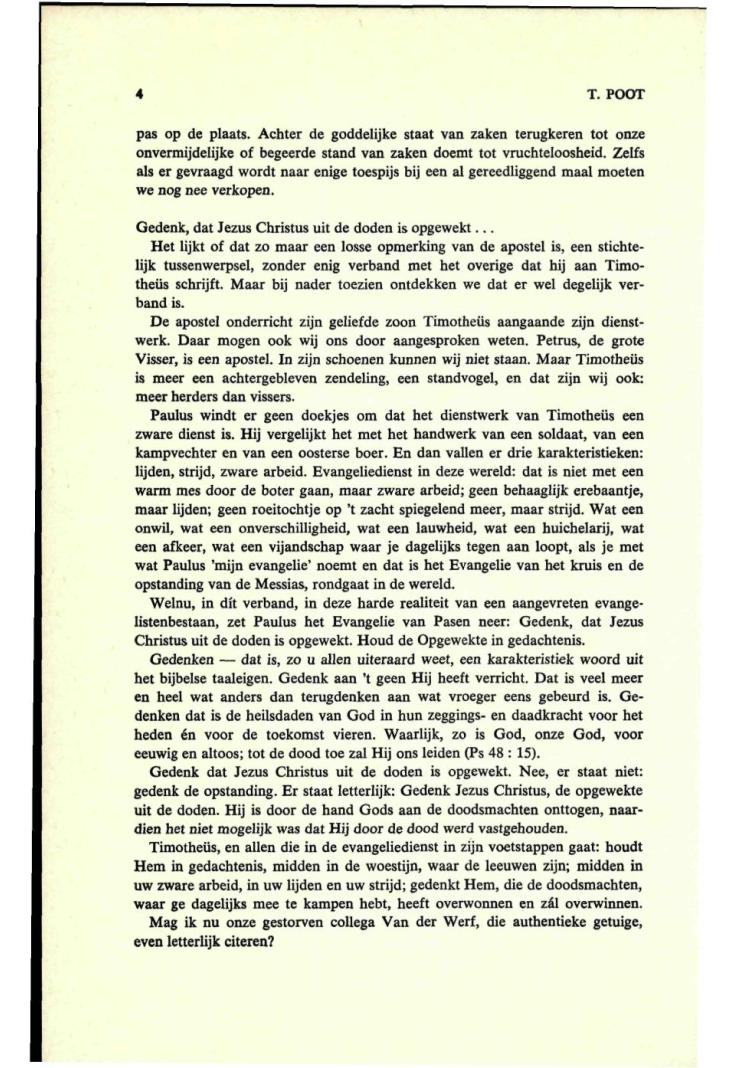 4 T. POOT

pas op de plaats. Achter de goddelijke staat van zaken terugkeren tot onze onvermijdelijke of begeerde stand van zaken doemt tot vruchteloosheid. Zelfs als er gevraagd wordt naar enige toespijs bij een al gereedliggend maal moeten we nog nee verkopen.

Gedenk, dat Jezus Christus uit de doden is opgewekt . . .

Het lijkt of dat zo maar een losse opmerking van de apostel is, een stichtelijk tussenwerpsel, zonder enig verband met het overige dat hij aan Timotheüs schrijft. Maar bij nader toezien ontdekken we dat er wel degelijk verband is.

De apostel onderricht zijn geliefde zoon Timotheüs aangaande zijn dienstwerk. Daar mogen ook wij ons door aangesproken weten. Petrus, de grote Visser, is een apostel. In zijn schoenen kunnen wij niet staan. Maar Timotheüs is meer een achtergebleven zendeling, een standvogel, en dat zijn wij ook: meer herders dan vissers.

Paulus windt er geen doekjes om dat het dienstwerk van Timotheüs een zware dienst is. Hij vergelijkt het met het handwerk van een soldaat, van een kampvechter en van een oosterse boer. En dan vallen er drie karakteristieken: lijden, strijd, zware arbeid. Evangeliedienst in deze wereld: dat is niet met een warm mes door de boter gaan, maar zware arbeid; geen behaaglijk erebaantje, maar lijden; geen roeitochtje op 't zacht spiegelend meer, maar strijd. Wat een onwil, wat een onverschilligheid, wat een lauwheid, wat een huichelarij, wat een afkeer, wat een vijandschap waar je dagelijks tegen aan loopt, als je met wat Paulus 'mijn evangelie' noemt en dat is het Evangelie van het kruis en de opstanding van de Messias, rondgaat in de wereld.

Welnu, in dít verband, in deze harde realiteit van een aangevreten evangelistenbestaan, zet Paulus het Evangelie van Pasen neer: Gedenk, dat Jezus Christus uit de doden is opgewekt. Houd de Opgewekte in gedachtenis.

Gedenken — dat is, zo u allen uiteraard weet, een karakteristiek woord uit het bijbelse taaleigen. Gedenk aan 't geen Hij heeft verricht. Dat is veel meer en heel wat anders dan terugdenken aan wat vroeger eens gebeurd is. Gedenken dat is de heilsdaden van God in hun zeggings- en daadkracht voor het heden én voor de toekomst vieren. Waarlijk, zo is God, onze God, voor eeuwig en altoos; tot de dood toe zal Hij ons leiden (Ps 48 : 15).

Gedenk dat Jezus Christus uit de doden is opgewekt. Nee, er staat niet: gedenk de opstanding. Er staat letterlijk: Gedenk Jezus Christus, de opgewekte uit de doden. Hij is door de hand Gods aan de doodsmachten onttogen, naardien het niet mogelijk was dat Hij door de dood werd vastgehouden.

Timotheüs, en allen die in de evangeliedienst in zijn voetstappen gaat: houdt Hem in gedachtenis, midden in de woestijn, waar de leeuwen zijn; midden in uw zware arbeid, in uw lijden en uw strijd; gedenkt Hem, die de doodsmachten, waar ge dagelijks mee te kampen hebt, heeft overwonnen en zál overwinnen.

Mag ik nu onze gestorven collega Van der Werf, die authentieke getuige, even letterlijk citeren?